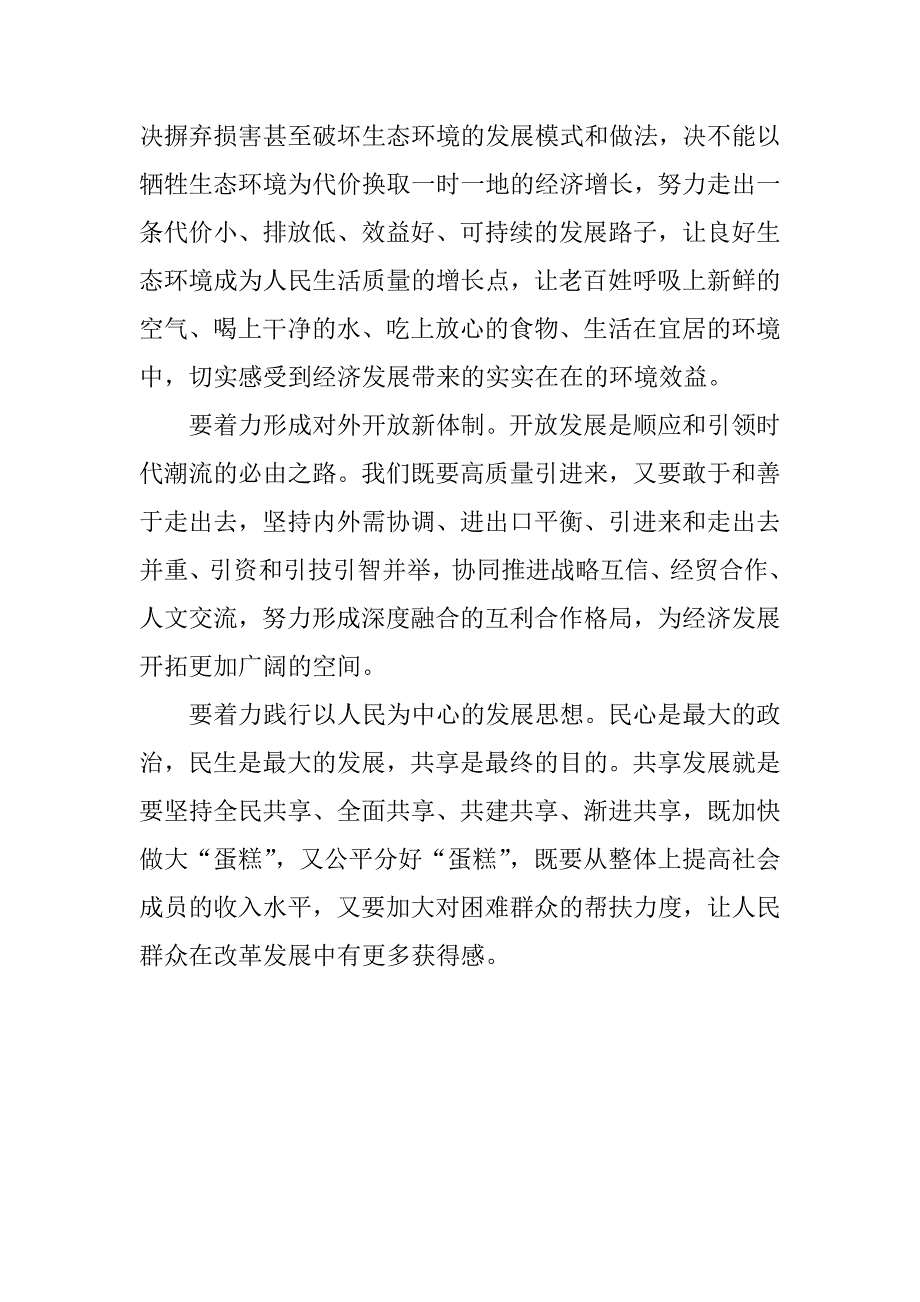 决摒弃损害甚至破坏生态环境的发展模式和做法，决不能以牺牲生态环境为代价换取一时一地的经济增长，努力走出一条代价小、排放低、效益好、可持续的发展路子，让良好生态环境成为人民生活质量的增长点，让老百姓呼吸上新鲜的空气、喝上干净的水、吃上放心的食物、生活在宜居的环境中，切实感受到经济发展带来的实实在在的环境效益。

要着力形成对外开放新体制。开放发展是顺应和引领时代潮流的必由之路。我们既要高质量引进来，又要敢于和善于走出去，坚持内外需协调、进出口平衡、引进来和走出去并重、引资和引技引智并举，协同推进战略互信、经贸合作、人文交流，努力形成深度融合的互利合作格局，为经济发展开拓更加广阔的空间。

要着力践行以人民为中心的发展思想。民心是最大的政治，民生是最大的发展，共享是最终的目的。共享发展就是要坚持全民共享、全面共享、共建共享、渐进共享，既加快做大“蛋糕”，又公平分好“蛋糕”，既要从整体上提高社会成员的收入水平，又要加大对困难群众的帮扶力度，让人民群众在改革发展中有更多获得感。